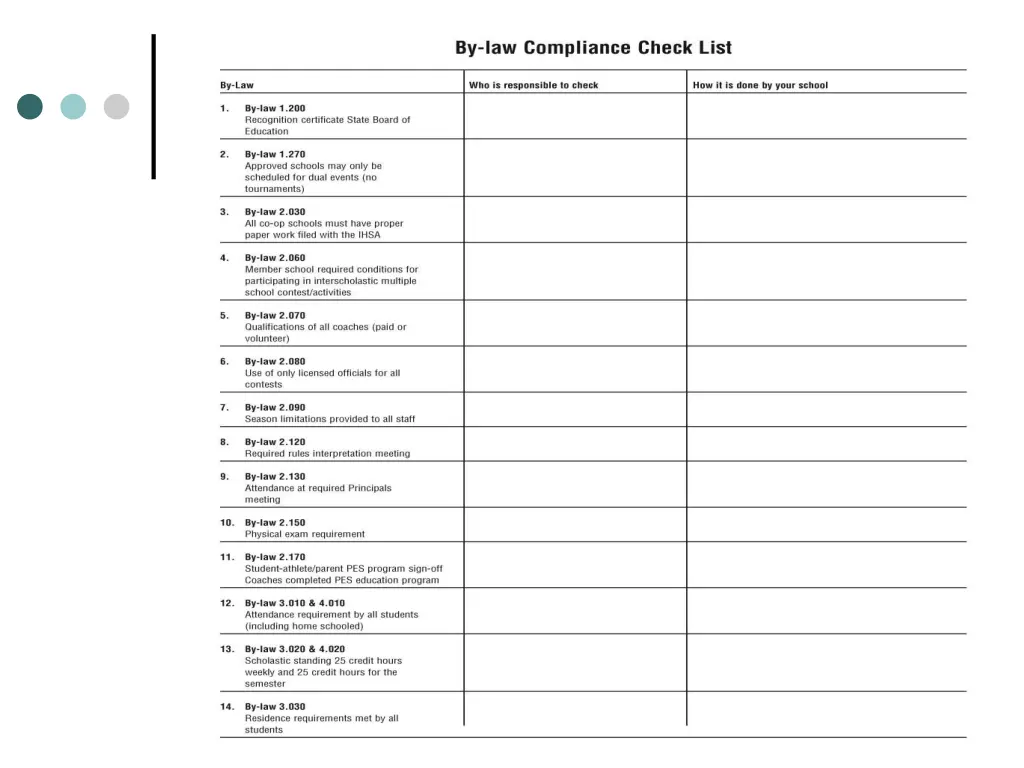 By-law Compliance Check List

| By-Law | Who is responsible to check | How it is done by your school |
|---|---|---|
| 1. By-law 1.200 Recognition certificate State Board of Education | | |
| 2. By-law 1.270 Approved schools may only be scheduled for dual events (no tournaments) | | |
| 3. By-law 2.030 All co-op schools must have proper paper work filed with the IHSA | | |
| 4. By-law 2.060 Member school required conditions for participating in interscholastic multiple school contest/activities | | |
| 5. By-law 2.070 Qualifications of all coaches (paid or volunteer) | | |
| 6. By-law 2.080 Use of only licensed officials for all contests | | |
| 7. By-law 2.090 Season limitations provided to all staff | | |
| 8. By-law 2.120 Required rules interpretation meeting | | |
| 9. By-law 2.130 Attendance at required Principals meeting | | |
| 10. By-law 2.150 Physical exam requirement | | |
| 11. By-law 2.170 Student-athlete/parent PES program sign-off Coaches completed PES education program | | |
| 12. By-law 3.010 & 4.010 Attendance requirement by all students (including home schooled) | | |
| 13. By-law 3.020 & 4.020 Scholastic standing 25 credit hours weekly and 25 credit hours for the semester | | |
| 14. By-law 3.030 Residence requirements met by all students | | |